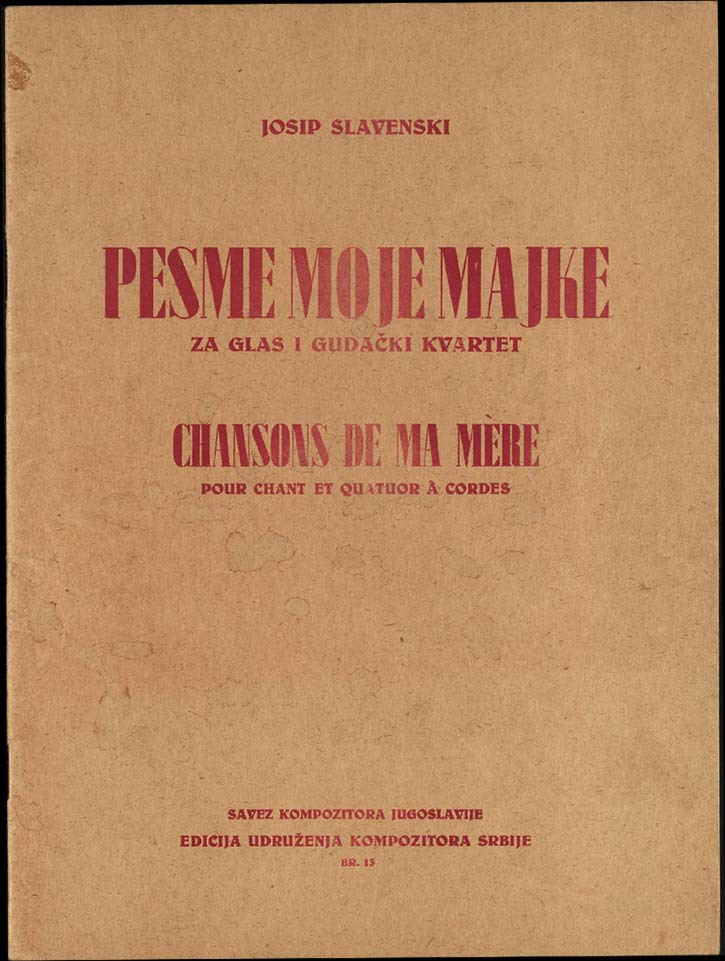 JOSIP SLAVENSKI

PESME MOJE MAJKE
ZA GLAS I GUDAČKI KVARTET

CHANSONS DE MA MÈRE
POUR CHANT ET QUATUOR À CORDES

SAVEZ KOMPOZITORA JUGOSLAVIJE
EDICIJA UDRUŽENJA KOMPOZITORA SRBIJE
BR. 15